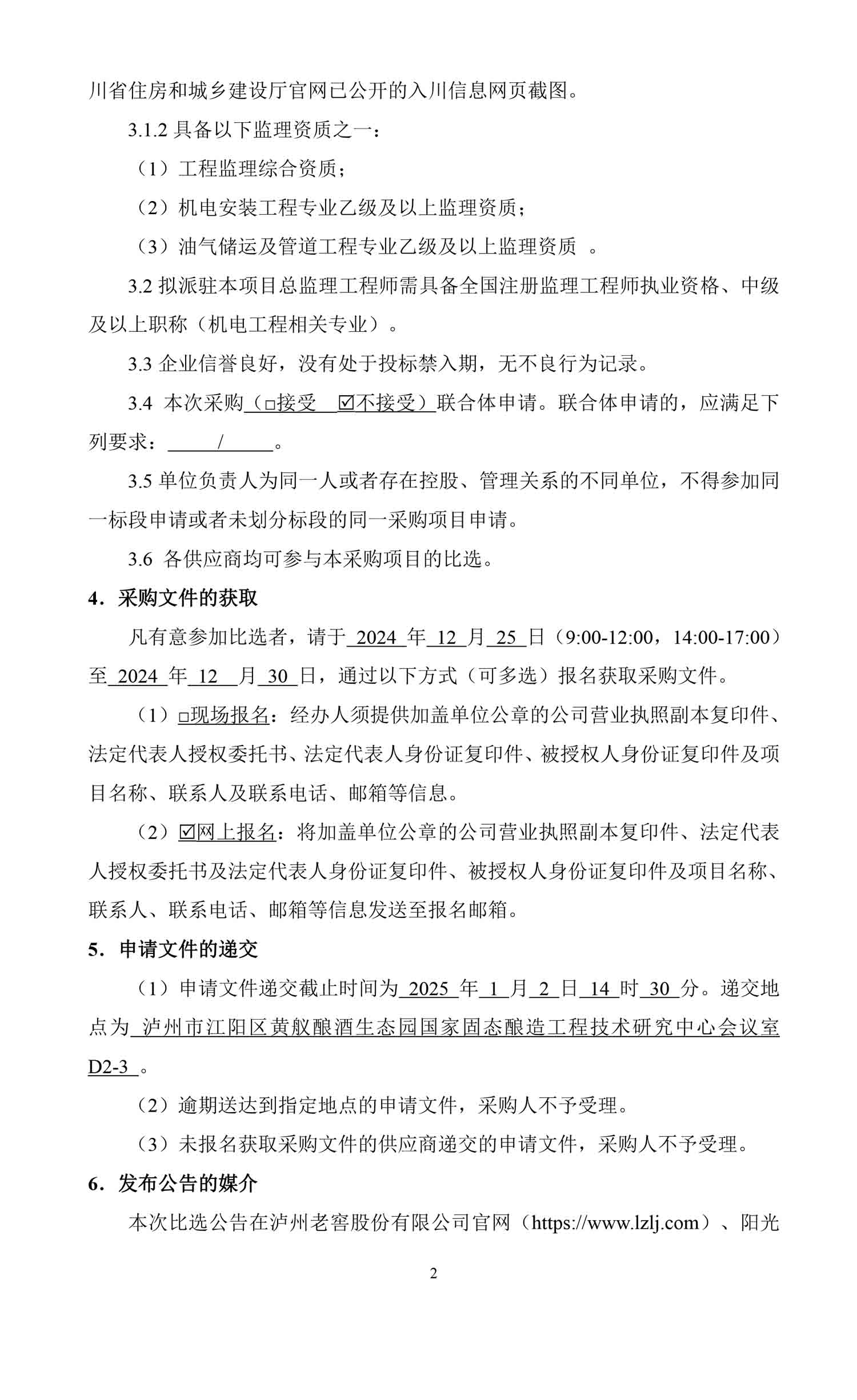 川省住房和城乡建设厅官网已公开的入川信息网页截图。

3.1.2 具备以下监理资质之一：

（1）工程监理综合资质；

（2）机电安装工程专业乙级及以上监理资质；

（3）油气储运及管道工程专业乙级及以上监理资质 。

3.2 拟派驻本项目总监理工程师需具备全国注册监理工程师执业资格、中级及以上职称（机电工程相关专业）。

3.3 企业信誉良好，没有处于投标禁入期，无不良行为记录。

3.4 本次采购（□接受 ☑不接受）联合体申请。联合体申请的，应满足下列要求： / 。

3.5 单位负责人为同一人或者存在控股、管理关系的不同单位，不得参加同一标段申请或者未划分标段的同一采购项目申请。

3.6 各供应商均可参与本采购项目的比选。

4. 采购文件的获取

凡有意参加比选者，请于 2024 年 12 月 25 日（9:00-12:00，14:00-17:00）至 2024 年 12 月 30 日，通过以下方式（可多选）报名获取采购文件。

（1）□现场报名：经办人须提供加盖单位公章的公司营业执照副本复印件、法定代表人授权委托书、法定代表人身份证复印件、被授权人身份证复印件及项目名称、联系人及联系电话、邮箱等信息。

（2）☑网上报名：将加盖单位公章的公司营业执照副本复印件、法定代表人授权委托书及法定代表人身份证复印件、被授权人身份证复印件及项目名称、联系人、联系电话、邮箱等信息发送至报名邮箱。

5. 申请文件的递交

（1）申请文件递交截止时间为 2025 年 1 月 2 日 14 时 30 分。递交地点为 泸州市江阳区黄舣酿酒生态园国家固态酿造工程技术研究中心会议室 D2-3 。

（2）逾期送达到指定地点的申请文件，采购人不予受理。

（3）未报名获取采购文件的供应商递交的申请文件，采购人不予受理。

6. 发布公告的媒介

本次比选公告在泸州老窖股份有限公司官网（https://www.lzlj.com）、阳光

2